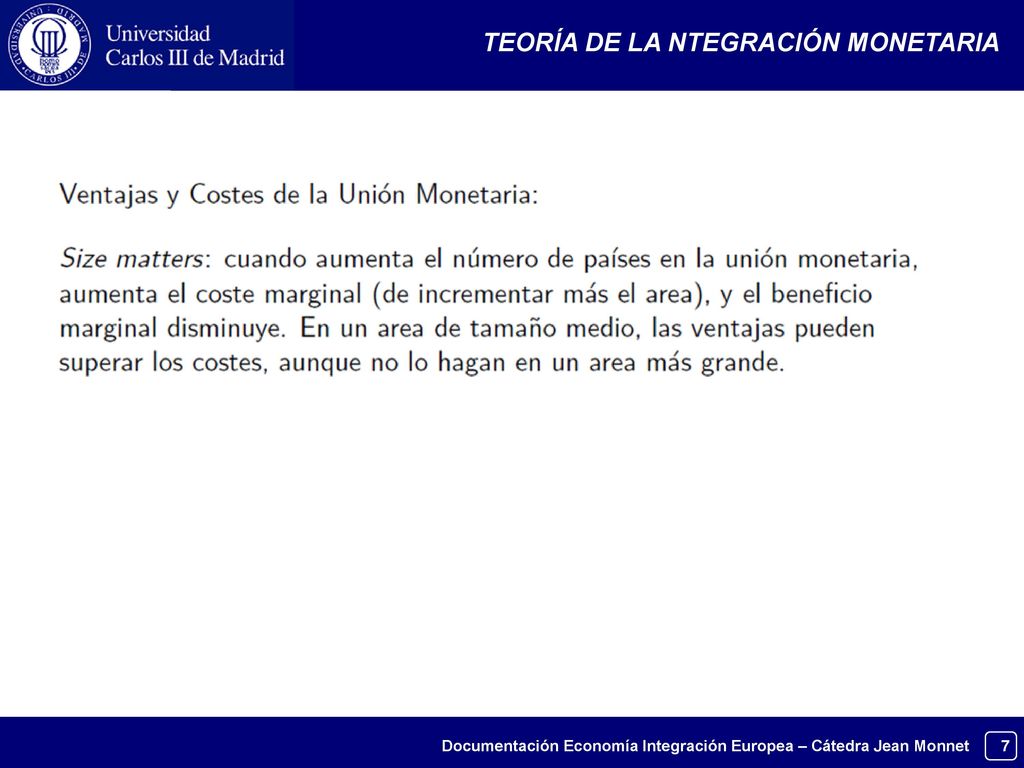 Universidad Carlos III de Madrid

TEORÍA DE LA NTEGRACIÓN MONETARIA

Ventajas y Costes de la Unión Monetaria:

Size matters: cuando aumenta el número de países en la unión monetaria, aumenta el coste marginal (de incrementar más el area), y el beneficio marginal disminuye. En un area de tamaño medio, las ventajas pueden superar los costes, aunque no lo hagan en un area más grande.

Documentación Economía Integración Europea – Cátedra Jean Monnet

7